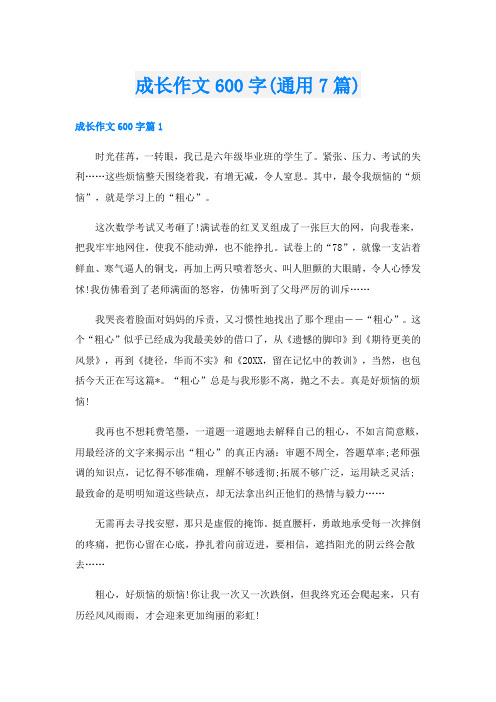 成长作文600字(通用7篇)

成长作文600字篇1

时光荏苒，一转眼，我已是六年级毕业班的学生了。紧张、压力、考试的失利……这些烦恼整天围绕着我，有增无减，令人窒息。其中，最令我烦恼的“烦恼”，就是学习上的“粗心”。

这次数学考试又考砸了!满试卷的红叉叉组成了一张巨大的网，向我卷来，把我牢牢地网住，使我不能动弹，也不能挣扎。试卷上的“78”，就像一支沾着鲜血、寒气逼人的铜戈，再加上两只喷着怒火、叫人胆颤的大眼睛，令人心悸发怵!我仿佛看到了老师满面的怒容，仿佛听到了父母严厉的训斥……

我哭丧着脸面对妈妈的斥责，又习惯性地找出了那个理由——“粗心”。这个“粗心”似乎已经成为我最美妙的借口了，从《遗憾的脚印》到《期待更美的风景》，再到《捷径，华而不实》和《20XX，留在记忆中的教训》，当然，也包括今天正在写这篇*。“粗心”总是与我形影不离，抛之不去。真是好烦恼的烦恼!

我再也不想耗费笔墨，一道题一道题地去解释自己的粗心，不如言简意赅，用最经济的文字来揭示出“粗心”的真正内涵：审题不周全，答题草率;老师强调的知识点，记忆得不够准确，理解不够透彻;拓展不够广泛，运用缺乏灵活;最致命的是明明知道这些缺点，却无法拿出纠正他们的热情与毅力……

无需再去寻找安慰，那只是虚假的掩饰。挺直腰杆，勇敢地承受每一次摔倒的疼痛，把伤心留在心底，挣扎着向前迈进，要相信，遮挡阳光的阴云终会散去……

粗心，好烦恼的烦恼!你让我一次又一次跌倒，但我终究还会爬起来，只有历经风风雨雨，才会迎来更加绚丽的彩虹!